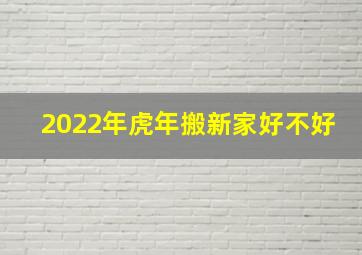 2022年虎年搬新家好不好